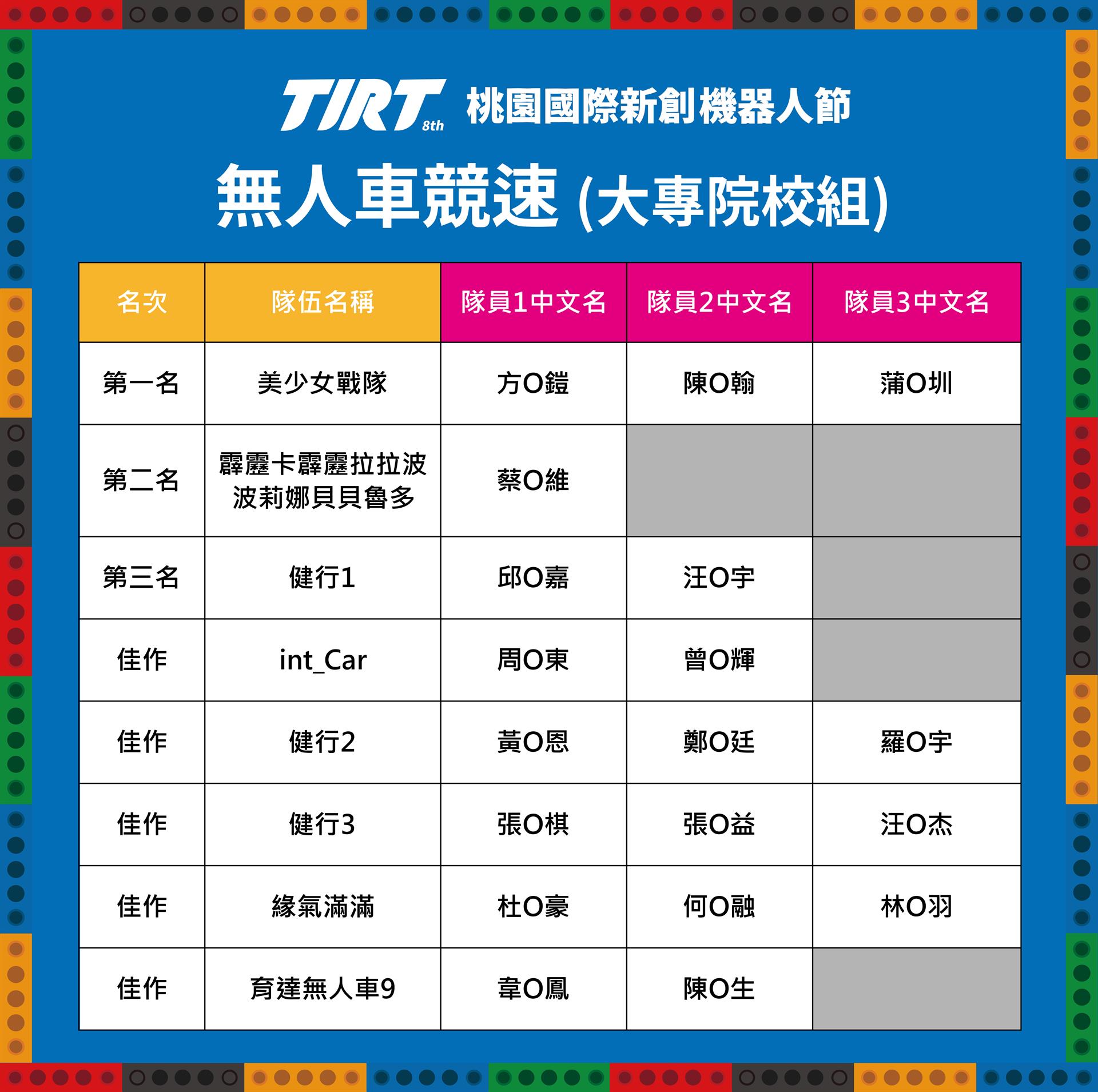 TIRT 8th 桃園國際新創機器人節

無人車競速 (大專院校組)

| 名次 | 隊伍名稱 | 隊員1中文名 | 隊員2中文名 | 隊員3中文名 |
|---|---|---|---|---|
| 第一名 | 美少女戰隊 | 方O鎧 | 陳O翰 | 蒲O圳 |
| 第二名 | 霹靂卡霹靂拉拉波波莉娜貝貝魯多 | 蔡O維 | | |
| 第三名 | 健行1 | 邱O嘉 | 汪O宇 | |
| 佳作 | int_Car | 周O東 | 曾O輝 | |
| 佳作 | 健行2 | 黃O恩 | 鄭O廷 | 羅O宇 |
| 佳作 | 健行3 | 張O棋 | 張O益 | 汪O杰 |
| 佳作 | 緣氣滿滿 | 杜O豪 | 何O融 | 林O羽 |
| 佳作 | 育達無人車9 | 韋O鳳 | 陳O生 | |